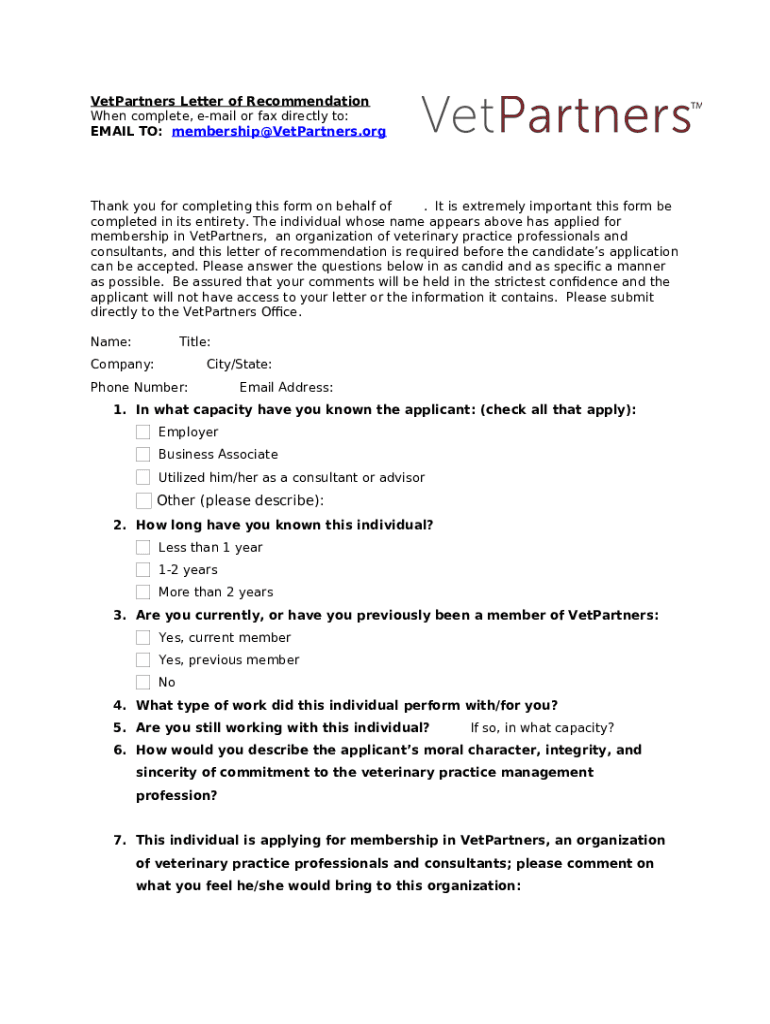 VetPartners Letter of Recommendation
When complete, e-mail or fax directly to:
EMAIL TO: membership@VetPartners.org

VetPartners™

Thank you for completing this form on behalf of . It is extremely important this form be completed in its entirety. The individual whose name appears above has applied for membership in VetPartners, an organization of veterinary practice professionals and consultants, and this letter of recommendation is required before the candidate's application can be accepted. Please answer the questions below in as candid and as specific a manner as possible. Be assured that your comments will be held in the strictest confidence and the applicant will not have access to your letter or the information it contains. Please submit directly to the VetPartners Office.

Name: Title:

Company: City/State:

Phone Number: Email Address:

1. In what capacity have you known the applicant: (check all that apply):
Employer
Business Associate
Utilized him/her as a consultant or advisor
Other (please describe):

2. How long have you known this individual?
Less than 1 year
1-2 years
More than 2 years

3. Are you currently, or have you previously been a member of VetPartners:
Yes, current member
Yes, previous member
No

4. What type of work did this individual perform with/for you?

5. Are you still working with this individual? If so, in what capacity?

6. How would you describe the applicant's moral character, integrity, and sincerity of commitment to the veterinary practice management profession?

7. This individual is applying for membership in VetPartners, an organization of veterinary practice professionals and consultants; please comment on what you feel he/she would bring to this organization: